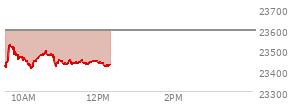 23700
23600
23500
23400
23300
10AM
12PM
2PM